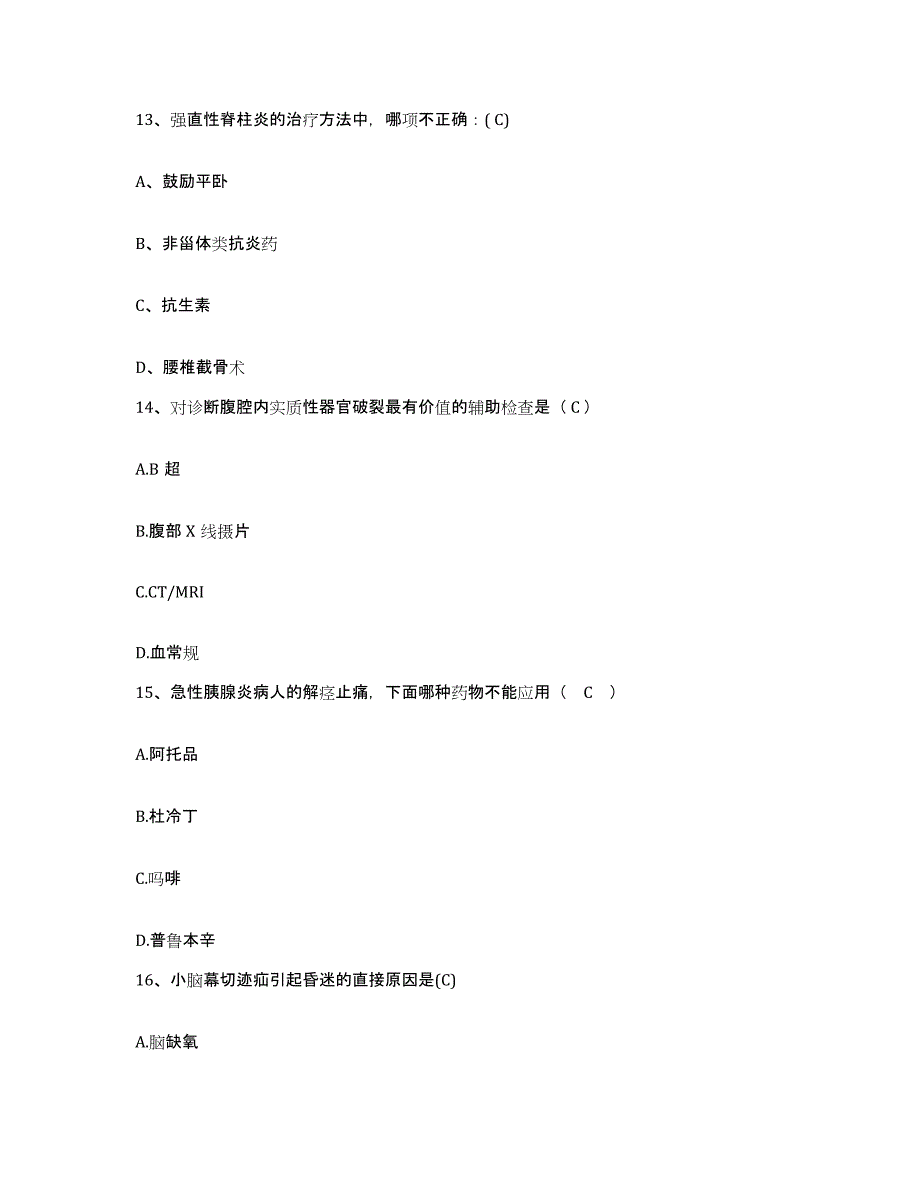 13、强直性脊柱炎的治疗方法中，哪项不正确：( C)

A、鼓励平卧

B、非甾体类抗炎药

C、抗生素

D、腰椎截骨术

14、对诊断腹腔内实质性器官破裂最有价值的辅助检查是（ C ）

A.B 超

B.腹部 X 线摄片

C.CT/MRI

D.血常规

15、急性胰腺炎病人的解痉止痛，下面哪种药物不能应用（　C　）

A.阿托品

B.杜冷丁

C.吗啡

D.普鲁本辛

16、小脑幕切迹疝引起昏迷的直接原因是(C)

A.脑缺氧